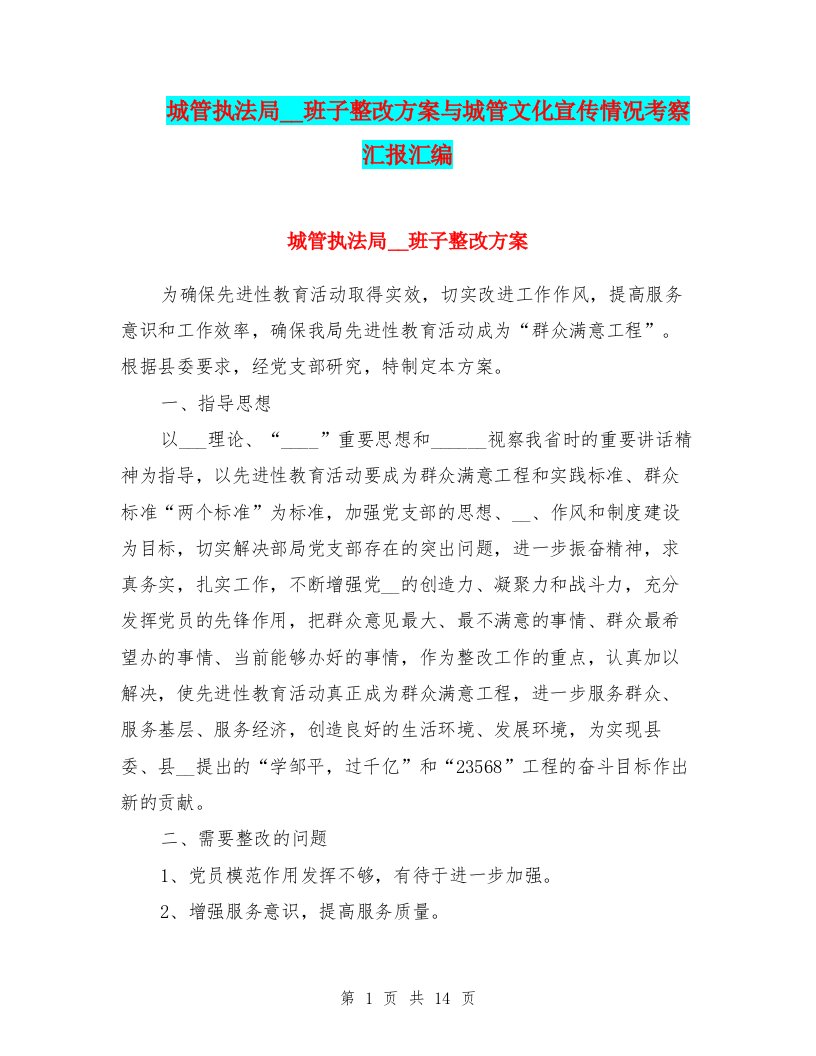 城管执法局__班子整改方案与城管文化宣传情况考察汇报汇编

城管执法局__班子整改方案

为确保先进性教育活动取得实效，切实改进工作作风，提高服务意识和工作效率，确保我局先进性教育活动成为“群众满意工程”。根据县委要求，经党支部研究，特制定本方案。

一、指导思想

以___理论、“____”重要思想和______视察我省时的重要讲话精神为指导，以先进性教育活动要成为群众满意工程和实践标准、群众标准“两个标准”为标准，加强党支部的思想、__、作风和制度建设为目标，切实解决部局党支部存在的突出问题，进一步振奋精神，求真务实，扎实工作，不断增强党__的创造力、凝聚力和战斗力，充分发挥党员的先锋作用，把群众意见最大、最不满意的事情、群众最希望办的事情、当前能够办好的事情，作为整改工作的重点，认真加以解决，使先进性教育活动真正成为群众满意工程，进一步服务群众、服务基层、服务经济，创造良好的生活环境、发展环境，为实现县委、县__提出的“学邹平，过千亿”和“23568”工程的奋斗目标作出新的贡献。

二、需要整改的问题

1、党员模范作用发挥不够，有待于进一步加强。

2、增强服务意识，提高服务质量。

第 1 页 共 14 页